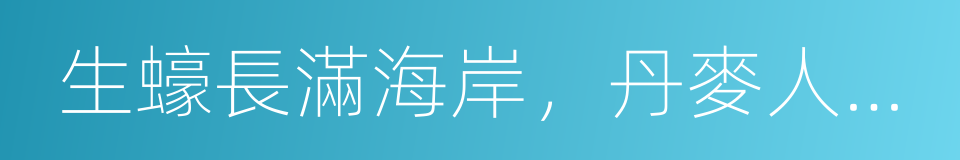 生蠔長滿海岸，丹麥人...